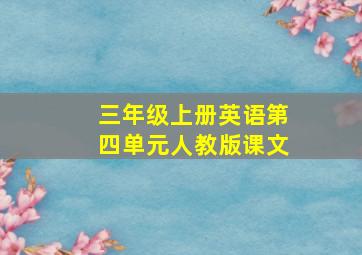 三年级上册英语第四单元人教版课文